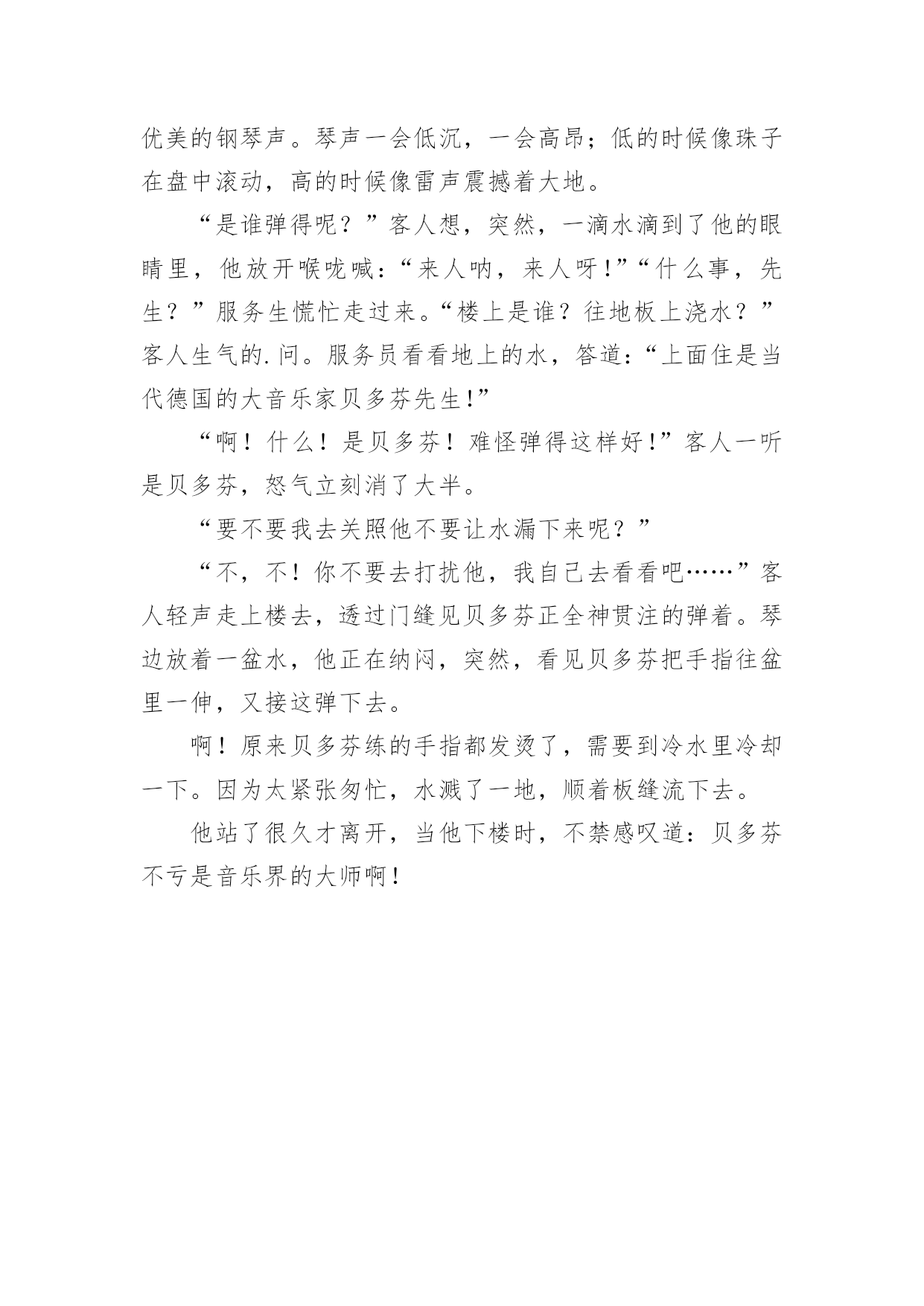 优美的钢琴声。琴声一会低沉，一会高昂；低的时候像珠子在盘中滚动，高的时候像雷声震撼着大地。

“是谁弹得呢？”客人想，突然，一滴水滴到了他的眼睛里，他放开喉咙喊：“来人呐，来人呀!”“什么事，先生？”服务生慌忙走过来。“楼上是谁？往地板上浇水？”客人生气的.问。服务员看看地上的水，答道：“上面住是当代德国的大音乐家贝多芬先生!”

“啊！什么！是贝多芬！难怪弹得这样好!”客人一听是贝多芬，怒气立刻消了大半。

“要不要我去关照他不要让水漏下来呢？”

“不，不！你不要去打扰他，我自己去看看吧……”客人轻声走上楼去，透过门缝见贝多芬正全神贯注的弹着。琴边放着一盆水，他正在纳闷，突然，看见贝多芬把手指往盆里一伸，又接这弹下去。

啊！原来贝多芬练的手指都发烫了，需要到冷水里冷却一下。因为太紧张匆忙，水溅了一地，顺着板缝流下去。

他站了很久才离开，当他下楼时，不禁感叹道：贝多芬不亏是音乐界的大师啊！